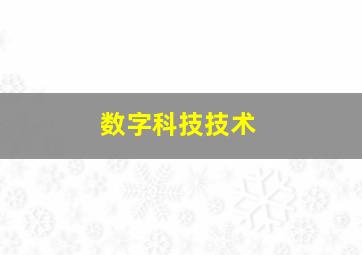 数字科技技术